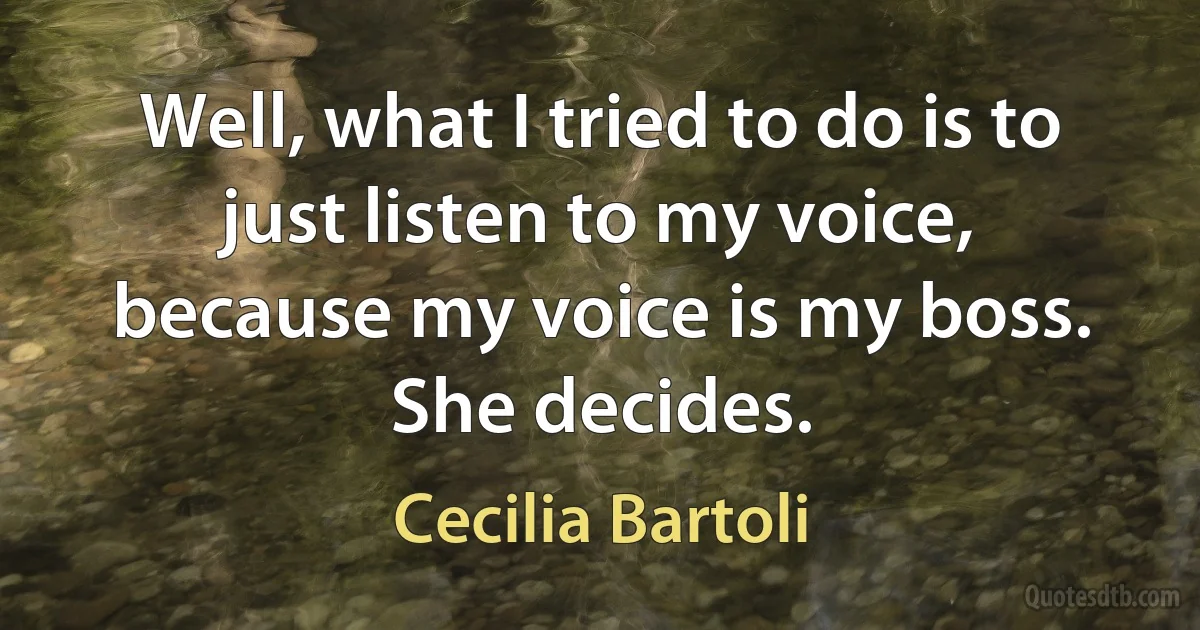 Well, what I tried to do is to just listen to my voice, because my voice is my boss. She decides.

Cecilia Bartoli

Quotesdtb.com